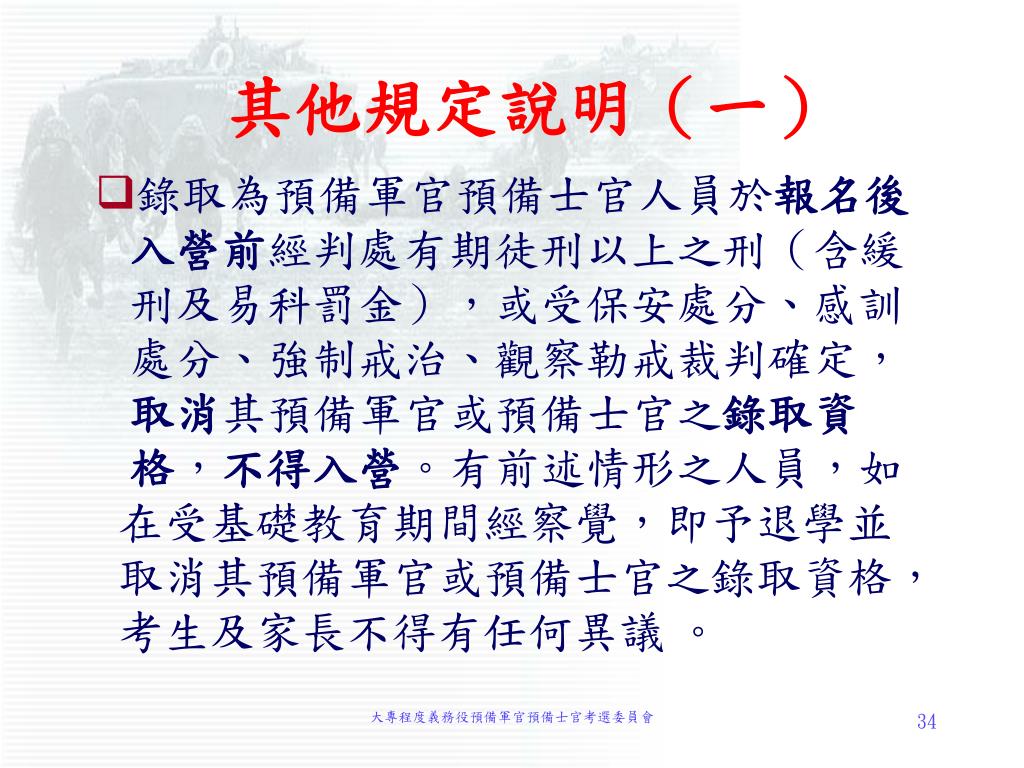 其他規定說明（一）

❑錄取為預備軍官預備士官人員於報名後入營前經判處有期徒刑以上之刑（含緩刑及易科罰金），或受保安處分、感訓處分、強制戒治、觀察勒戒裁判確定，取消其預備軍官或預備士官之錄取資格，不得入營。有前述情形之人員，如在受基礎教育期間經察覺，即予退學並取消其預備軍官或預備士官之錄取資格，考生及家長不得有任何異議 。

大專程度義務役預備軍官預備士官考選委員會

34